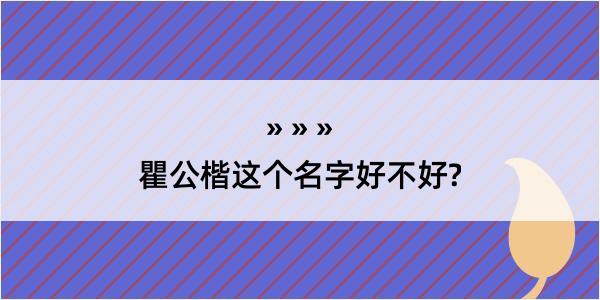 » » »

瞿公楷这个名字好不好?